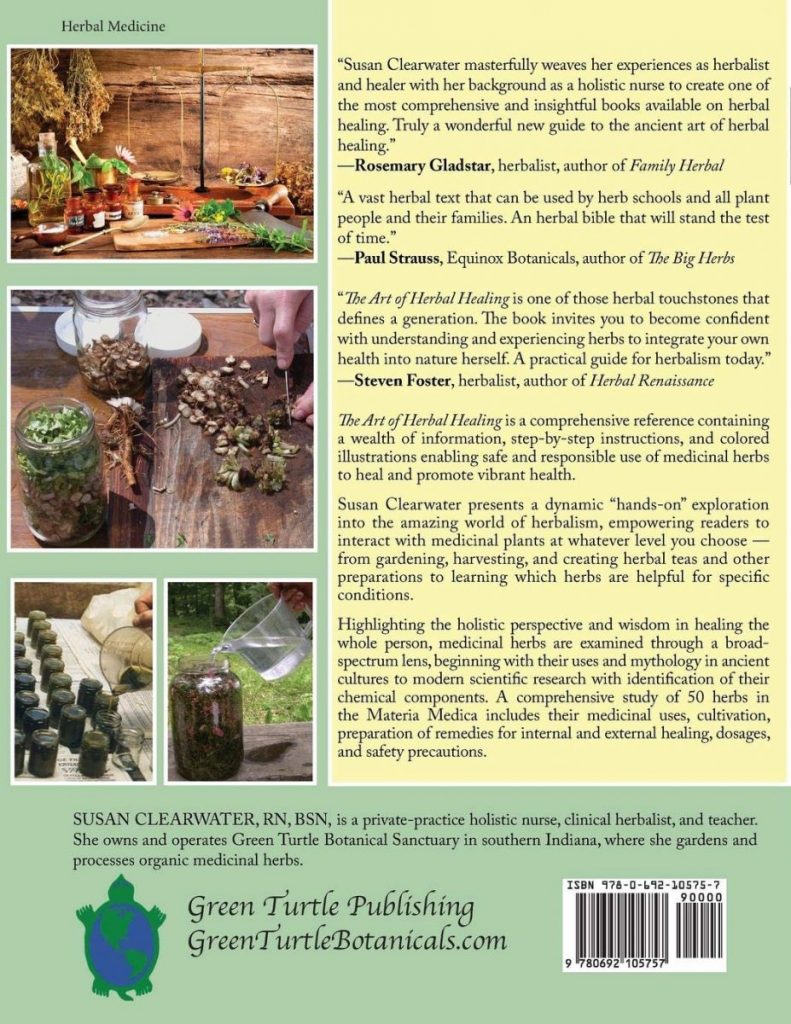 Herbal Medicine

"Susan Clearwater masterfully weaves her experiences as herbalist and healer with her background as a holistic nurse to create one of the most comprehensive and insightful books available on herbal healing. Truly a wonderful new guide to the ancient art of herbal healing."
—Rosemary Gladstar, herbalist, author of Family Herbal

"A vast herbal text that can be used by herb schools and all plant people and their families. An herbal bible that will stand the test of time."
—Paul Strauss, Equinox Botanicals, author of The Big Herbs

"The Art of Herbal Healing is one of those herbal touchstones that defines a generation. The book invites you to become confident with understanding and experiencing herbs to integrate your own health into nature herself. A practical guide for herbalism today."
—Steven Foster, herbalist, author of Herbal Renaissance

The Art of Herbal Healing is a comprehensive reference containing a wealth of information, step-by-step instructions, and colored illustrations enabling safe and responsible use of medicinal herbs to heal and promote vibrant health.

Susan Clearwater presents a dynamic "hands-on" exploration into the amazing world of herbalism, empowering readers to interact with medicinal plants at whatever level you choose — from gardening, harvesting, and creating herbal teas and other preparations to learning which herbs are helpful for specific conditions.

Highlighting the holistic perspective and wisdom in healing the whole person, medicinal herbs are examined through a broad-spectrum lens, beginning with their uses and mythology in ancient cultures to modern scientific research with identification of their chemical components. A comprehensive study of 50 herbs in the Materia Medica includes their medicinal uses, cultivation, preparation of remedies for internal and external healing, dosages, and safety precautions.

SUSAN CLEARWATER, RN, BSN, is a private-practice holistic nurse, clinical herbalist, and teacher. She owns and operates Green Turtle Botanical Sanctuary in southern Indiana, where she gardens and processes organic medicinal herbs.

Green Turtle Publishing
GreenTurtleBotanicals.com

ISBN 978-0-692-10575-7
90000
9 780692 105757